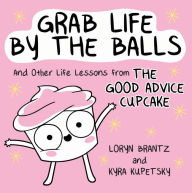 GRAB LIFE BY THE BALLS

And Other Life Lessons from THE GOOD ADVICE CUPCAKE

LORYN BRANTZ and KYRA KUPETSKY